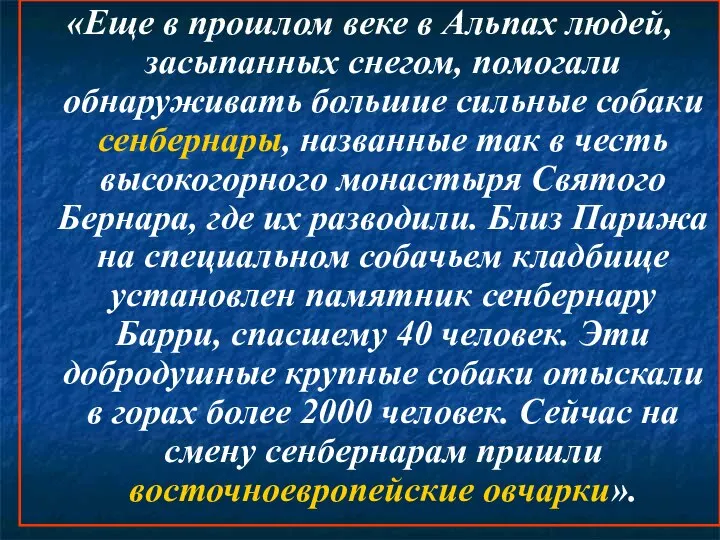 «Еще в прошлом веке в Альпах людей, засыпанных снегом, помогали обнаруживать большие сильные собаки сенбернары, названные так в честь высокогорного монастыря Святого Бернара, где их разводили. Близ Парижа на специальном собачьем кладбище установлен памятник сенбернару Барри, спасшему 40 человек. Эти добродушные крупные собаки отыскали в горах более 2000 человек. Сейчас на смену сенбернарам пришли восточноевропейские овчарки».